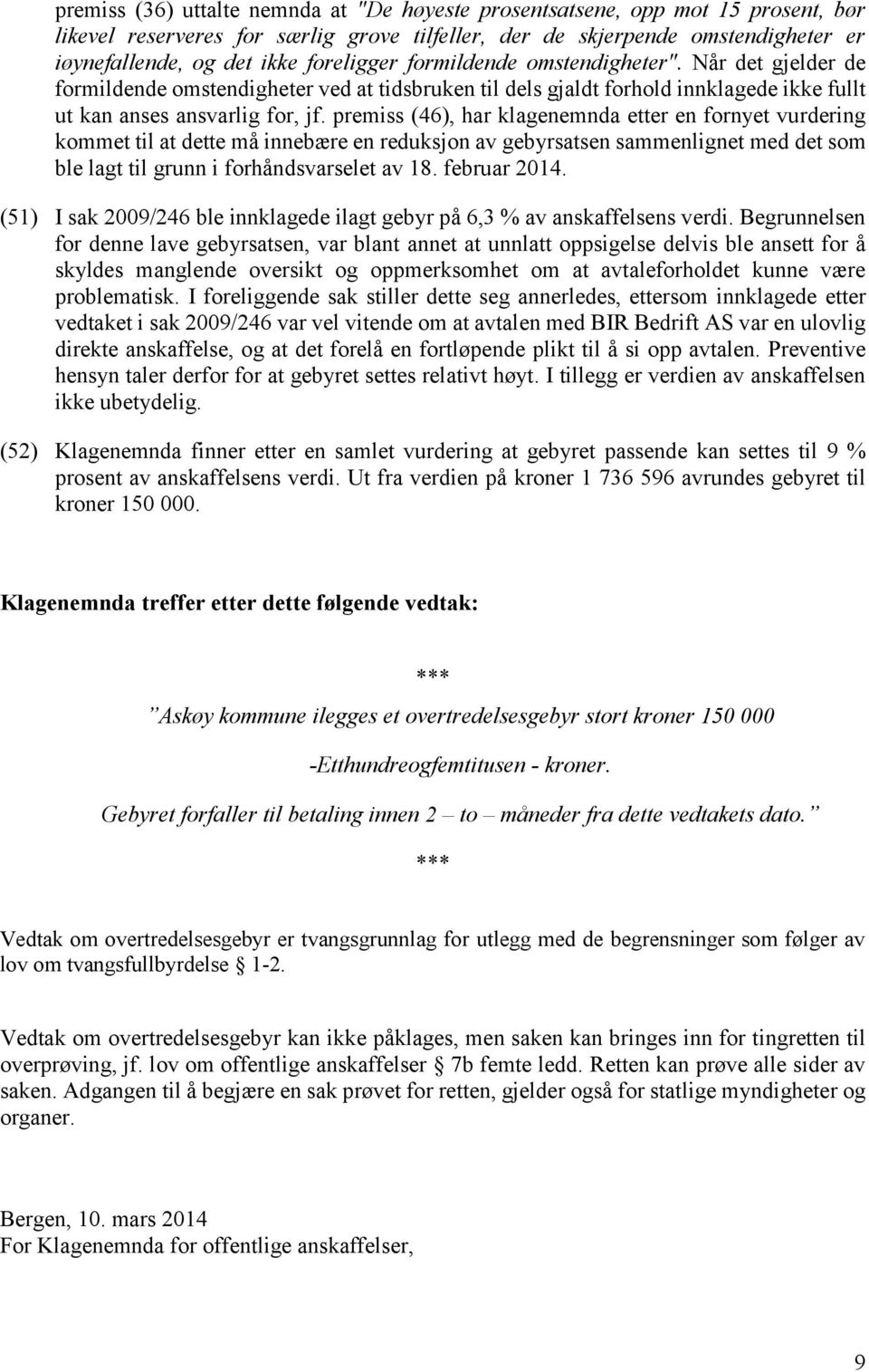 premiss (36) uttalte nemnda at "De høyeste prosentsatsene, opp mot 15 prosent, bør likevel reserveres for særlig grove tilfeller, der de skjerpende omstendigheter er iøynefallende, og det ikke foreligger formildende omstendigheter". Når det gjelder de formildende omstendigheter ved at tidsbruken til dels gjaldt forhold innklagede ikke fullt ut kan anses ansvarlig for, jf. premiss (46), har klagenemnda etter en fornyet vurdering kommet til at dette må innebære en reduksjon av gebyrsatsen sammenlignet med det som ble lagt til grunn i forhåndsvarselet av 18. februar 2014.

(51) I sak 2009/246 ble innklagede ilagt gebyr på 6,3 % av anskaffelsens verdi. Begrunnelsen for denne lave gebyrsatsen, var blant annet at unnlatt oppsigelse delvis ble ansett for å skyldes manglende oversikt og oppmerksomhet om at avtaleforholdet kunne være problematisk. I foreliggende sak stiller dette seg annerledes, ettersom innklagede etter vedtaket i sak 2009/246 var vel vitende om at avtalen med BIR Bedrift AS var en ulovlig direkte anskaffelse, og at det forelå en fortløpende plikt til å si opp avtalen. Preventive hensyn taler derfor for at gebyret settes relativt høyt. I tillegg er verdien av anskaffelsen ikke ubetydelig.

(52) Klagenemnda finner etter en samlet vurdering at gebyret passende kan settes til 9 % prosent av anskaffelsens verdi. Ut fra verdien på kroner 1 736 596 avrundes gebyret til kroner 150 000.

Klagenemnda treffer etter dette følgende vedtak:

***

”Askøy kommune ilegges et overtredelsesgebyr stort kroner 150 000

-Etthundreogfemtitusen - kroner.

Gebyret forfaller til betaling innen 2 – to – måneder fra dette vedtakets dato.”

***

Vedtak om overtredelsesgebyr er tvangsgrunnlag for utlegg med de begrensninger som følger av lov om tvangsfullbyrdelse § 1-2.

Vedtak om overtredelsesgebyr kan ikke påklages, men saken kan bringes inn for tingretten til overprøving, jf. lov om offentlige anskaffelser § 7b femte ledd. Retten kan prøve alle sider av saken. Adgangen til å begjære en sak prøvet for retten, gjelder også for statlige myndigheter og organer.

Bergen, 10. mars 2014
For Klagenemnda for offentlige anskaffelser,

9